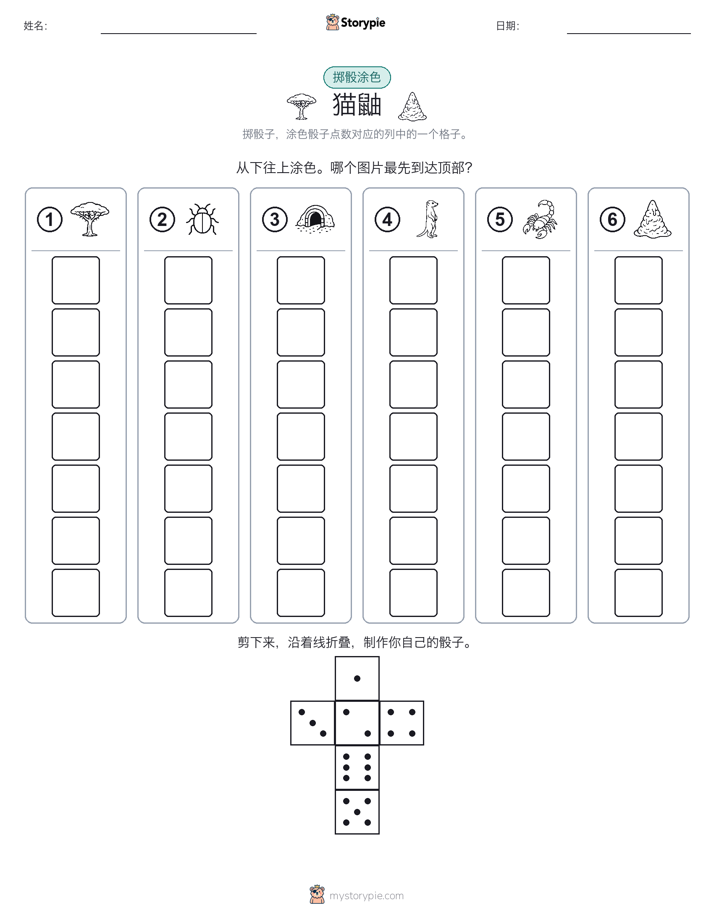 姓名:

Storypie

日期:

掷骰涂色

猫鼬

掷骰子，涂色骰子点数对应的列中的一个格子。

从下往上涂色。哪个图片最先到达顶部?

1

2

3

4

5

6

剪下来，沿着线折叠，制作你自己的骰子。

mystorypie.com